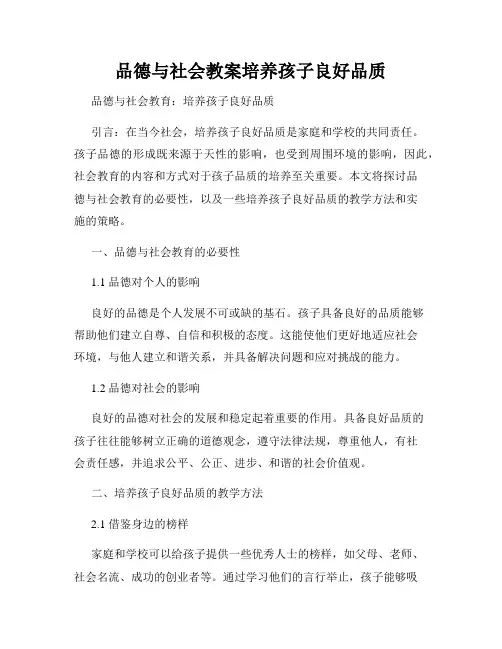 品德与社会教案培养孩子良好品质

品德与社会教育：培养孩子良好品质

引言：在当今社会，培养孩子良好品质是家庭和学校的共同责任。孩子品德的形成既来源于天性的影响，也受到周围环境的影响，因此，社会教育的内容和方式对于孩子品质的培养至关重要。本文将探讨品德与社会教育的必要性，以及一些培养孩子良好品质的教学方法和实施的策略。

一、品德与社会教育的必要性

1.1 品德对个人的影响

良好的品德是个人发展不可或缺的基石。孩子具备良好的品质能够帮助他们建立自尊、自信和积极的态度。这能使他们更好地适应社会环境，与他人建立和谐关系，并具备解决问题和应对挑战的能力。

1.2 品德对社会的影响

良好的品德对社会的发展和稳定起着重要的作用。具备良好品质的孩子往往能够树立正确的道德观念，遵守法律法规，尊重他人，有社会责任感，并追求公平、公正、进步、和谐的社会价值观。

二、培养孩子良好品质的教学方法

2.1 借鉴身边的榜样

家庭和学校可以给孩子提供一些优秀人士的榜样，如父母、老师、社会名流、成功的创业者等。通过学习他们的言行举止，孩子能够吸